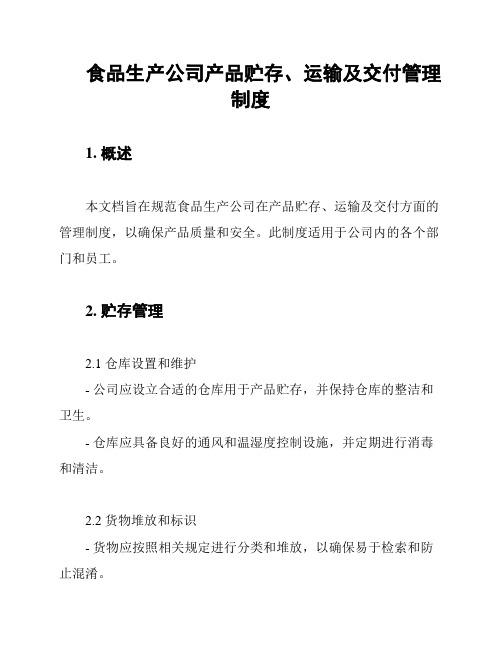 食品生产公司产品贮存、运输及交付管理制度

1. 概述

本文档旨在规范食品生产公司在产品贮存、运输及交付方面的管理制度，以确保产品质量和安全。此制度适用于公司内的各个部门和员工。

2. 贮存管理

2.1 仓库设置和维护
- 公司应设立合适的仓库用于产品贮存，并保持仓库的整洁和卫生。
- 仓库应具备良好的通风和温湿度控制设施，并定期进行消毒和清洁。

2.2 货物堆放和标识
- 货物应按照相关规定进行分类和堆放，以确保易于检索和防止混淆。